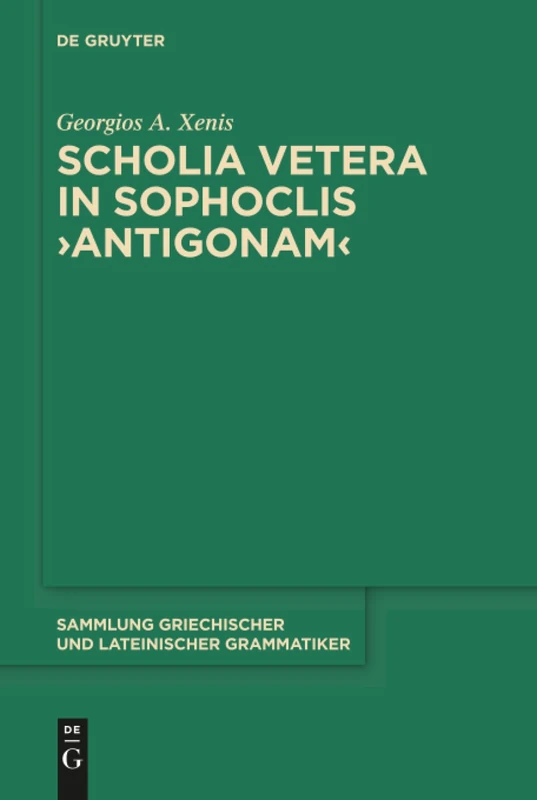 DE GRUYTER

Georgios A. Xenis

SCHOLIA VETERA IN SOPHOCLIS ›ANTIGONAM‹

SAMMLUNG GRIECHISCHER UND LATEINISCHER GRAMMATIKER

DE G